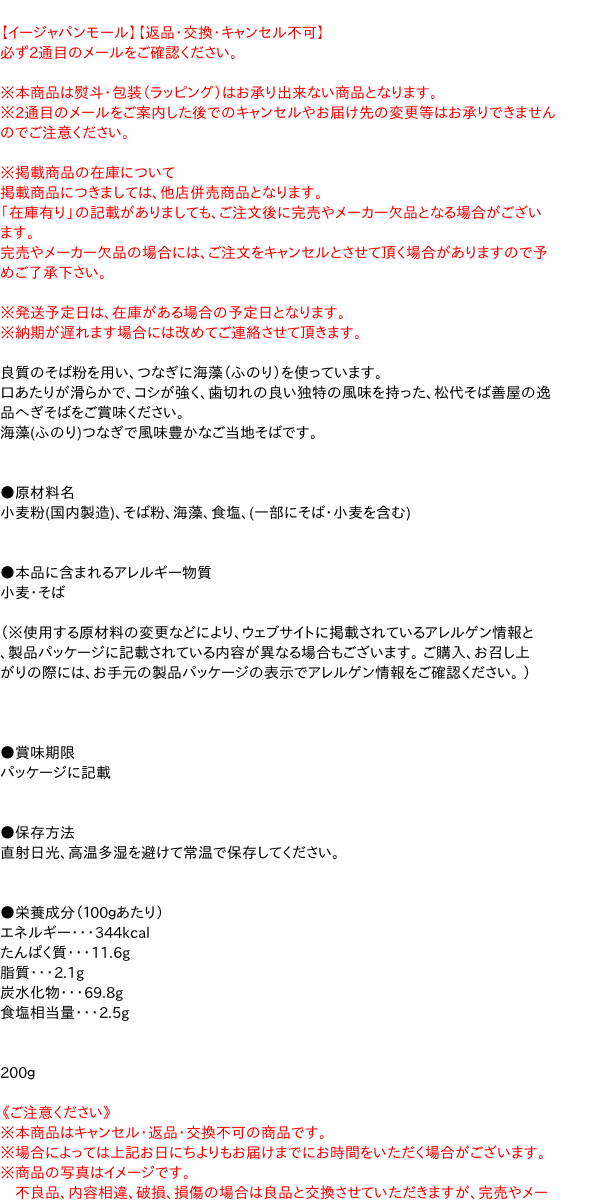 【イージャパンモール】【返品・交換・キャンセル不可】
必ず2通目のメールをご確認ください。

※本商品は熨斗・包装（ラッピング）はお承り出来ない商品となります。
※2通目のメールをご案内した後でのキャンセルやお届け先の変更等はお承りできませんのでご注意ください。

※掲載商品の在庫について
掲載商品につきましては、他店併売商品となります。
「在庫有り」の記載がありましても、ご注文後に完売やメーカー欠品となる場合がございます。
完売やメーカー欠品の場合には、ご注文をキャンセルとさせて頂く場合がありますので予めご了承下さい。

※発送予定日は、在庫がある場合の予定日となります。
※納期が遅れます場合には改めてご連絡させて頂きます。

良質のそば粉を用い、つなぎに海藻（ふのり）を使っています。
口あたりが滑らかで、コシが強く、歯切れの良い独特の風味を持った、松代そば善屋の逸品へぎそばをご賞味ください。
海藻(ふのり)つなぎで風味豊かなご当地そばです。

●原材料名
小麦粉(国内製造)、そば粉、海藻、食塩、(一部にそば・小麦を含む)

●本品に含まれるアレルギー物質
小麦・そば

（※使用する原材料の変更などにより、ウェブサイトに掲載されているアレルゲン情報と、製品パッケージに記載されている内容が異なる場合もございます。ご購入、お召し上がりの際には、お手元の製品パッケージの表示でアレルゲン情報をご確認ください。）

●賞味期限
パッケージに記載

●保存方法
直射日光、高温多湿を避けて常温で保存してください。

●栄養成分（100gあたり）
エネルギー・・・344kcal
たんぱく質・・・11.6g
脂質・・・2.1g
炭水化物・・・69.8g
食塩相当量・・・2.5g

200g

《ご注意ください》
※本商品はキャンセル・返品・交換不可の商品です。
※場合によっては上記お日にちよりもお届けまでにお時間をいただく場合がございます。
※商品の写真はイメージです。
不良品、内容相違、破損、損傷の場合は良品と交換させていただきますが、完売やメー